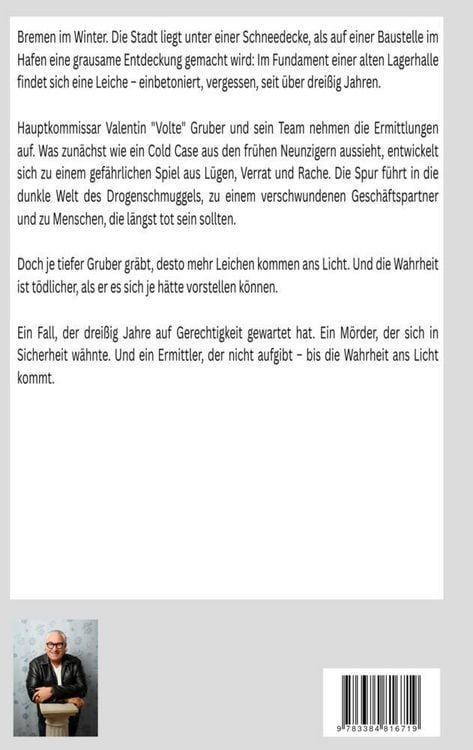 Bremen im Winter. Die Stadt liegt unter einer Schneedecke, als auf einer Baustelle im Hafen eine grausame Entdeckung gemacht wird: Im Fundament einer alten Lagerhalle findet sich eine Leiche – einbetoniert, vergessen, seit über dreißig Jahren.

Hauptkommissar Valentin "Volte" Gruber und sein Team nehmen die Ermittlungen auf. Was zunächst wie ein Cold Case aus den frühen Neunzigern aussieht, entwickelt sich zu einem gefährlichen Spiel aus Lügen, Verrat und Rache. Die Spur führt in die dunkle Welt des Drogenschmuggels, zu einem verschwundenen Geschäftspartner und zu Menschen, die längst tot sein sollten.

Doch je tiefer Gruber gräbt, desto mehr Leichen kommen ans Licht. Und die Wahrheit ist tödlicher, als er es sich je hätte vorstellen können.

Ein Fall, der dreißig Jahre auf Gerechtigkeit gewartet hat. Ein Mörder, der sich in Sicherheit wähnte. Und ein Ermittler, der nicht aufgibt – bis die Wahrheit ans Licht kommt.

9 783384 816719